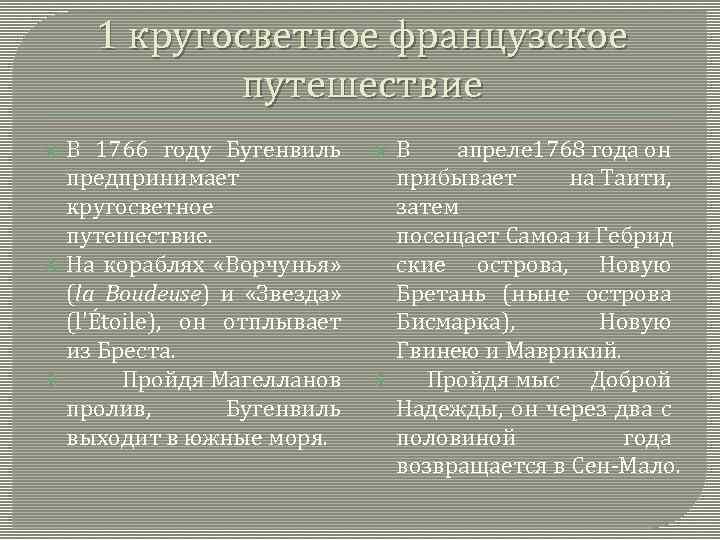 1 кругосветное французское путешествие

В 1766 году Бугенвиль предпринимает кругосветное путешествие.

На кораблях «Ворчунья» (la Boudeuse) и «Звезда» (l'Étoile), он отплывает из Бреста.

Пройдя Магелланов пролив, Бугенвиль выходит в южные моря.

В апреле1768 года он прибывает на Таити, затем посещает Самоа и Гебридские острова, Новую Бретань (ныне острова Бисмарка), Новую Гвинею и Маврикий.

Пройдя мыс Доброй Надежды, он через два с половиной года возвращается в Сен-Мало.